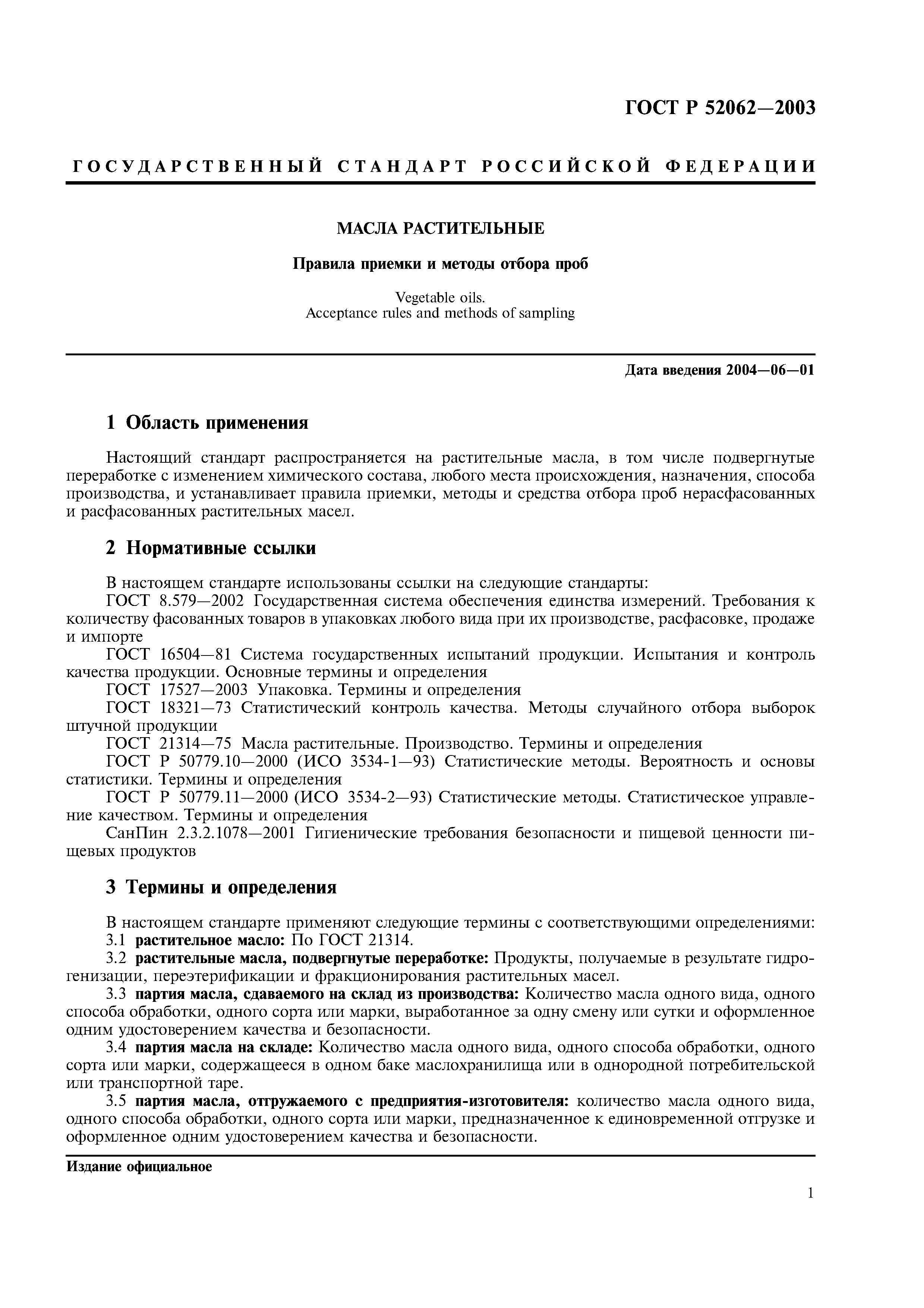 ГОСТ Р 52062—2003

ГОСУДАРСТВЕННЫЙ СТАНДАРТ РОССИЙСКОЙ ФЕДЕРАЦИИ

МАСЛА РАСТИТЕЛЬНЫЕ

Правила приемки и методы отбора проб

Vegetable oils.
Acceptance rules and methods of sampling

Дата введения 2004—06—01

1 Область применения

Настоящий стандарт распространяется на растительные масла, в том числе подвергнутые переработке с изменением химического состава, любого места происхождения, назначения, способа производства, и устанавливает правила приемки, методы и средства отбора проб нерасфасованных и расфасованных растительных масел.

2 Нормативные ссылки

В настоящем стандарте использованы ссылки на следующие стандарты:
ГОСТ 8.579—2002 Государственная система обеспечения единства измерений. Требования к количеству фасованных товаров в упаковках любого вида при их производстве, расфасовке, продаже и импорте
ГОСТ 16504—81 Система государственных испытаний продукции. Испытания и контроль качества продукции. Основные термины и определения
ГОСТ 17527—2003 Упаковка. Термины и определения
ГОСТ 18321—73 Статистический контроль качества. Методы случайного отбора выборок штучной продукции
ГОСТ 21314—75 Масла растительные. Производство. Термины и определения
ГОСТ Р 50779.10—2000 (ИСО 3534-1—93) Статистические методы. Вероятность и основы статистики. Термины и определения
ГОСТ Р 50779.11—2000 (ИСО 3534-2—93) Статистические методы. Статистическое управление качеством. Термины и определения
СанПин 2.3.2.1078—2001 Гигиенические требования безопасности и пищевой ценности пищевых продуктов

3 Термины и определения

В настоящем стандарте применяют следующие термины с соответствующими определениями:
3.1 растительное масло: По ГОСТ 21314.
3.2 растительные масла, подвергнутые переработке: Продукты, получаемые в результате гидрогенизации, переэтерификации и фракционирования растительных масел.
3.3 партия масла, сдаваемого на склад из производства: Количество масла одного вида, одного способа обработки, одного сорта или марки, выработанное за одну смену или сутки и оформленное одним удостоверением качества и безопасности.
3.4 партия масла на складе: Количество масла одного вида, одного способа обработки, одного сорта или марки, содержащееся в одном баке маслохранилища или в однородной потребительской или транспортной таре.
3.5 партия масла, отгружаемого с предприятия-изготовителя: количество масла одного вида, одного способа обработки, одного сорта или марки, предназначенное к единовременной отгрузке и оформленное одним удостоверением качества и безопасности.

Издание официальное

1